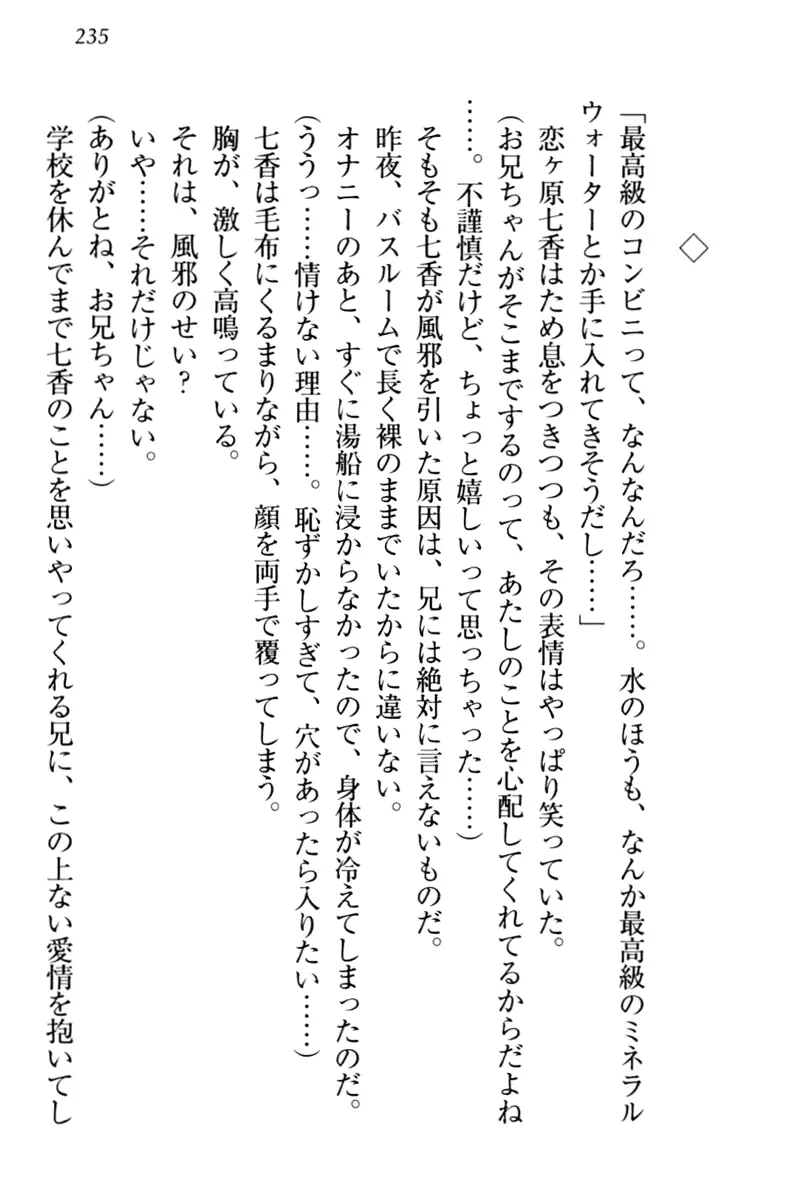 235

◇

「最高級のコンビニって、なんなんだろ……。水のほうも、なんか最高級のミネラルウォーターとか手に入れてきそうだし……」

恋ヶ原七香はため息をつきつつも、その表情はやっぱり笑っていた。

（お兄ちゃんがそこまでするのって、あたしのことを心配してくれてるからだよね……。不謹慎だけど、ちょっと嬉しいって思っちゃった……）

そもそも七香が風邪を引いた原因は、兄には絶対に言えないものだ。

昨夜、バスルームで長く裸のままでいたからに違いない。

オナニーのあと、すぐに湯船に浸からなかったので、身体が冷えてしまったのだ。

（ううっ……情けない理由……。恥ずかしすぎて、穴があったら入りたい……）

七香は毛布にくるまりながら、顔を両手で覆ってしまう。

胸が、激しく高鳴っている。

それは、風邪のせい？

いや……それだけじゃない。

（ありがとね、お兄ちゃん……）

学校を休んでまで七香のことを思いやってくれる兄に、この上ない愛情を抱いてし